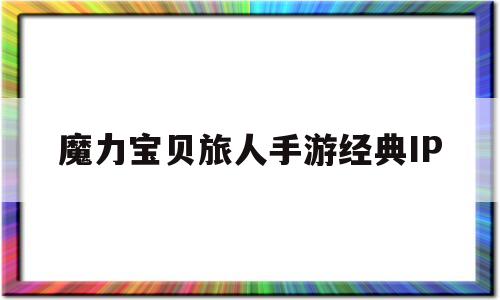 魔力宝贝旅人手游经典IP